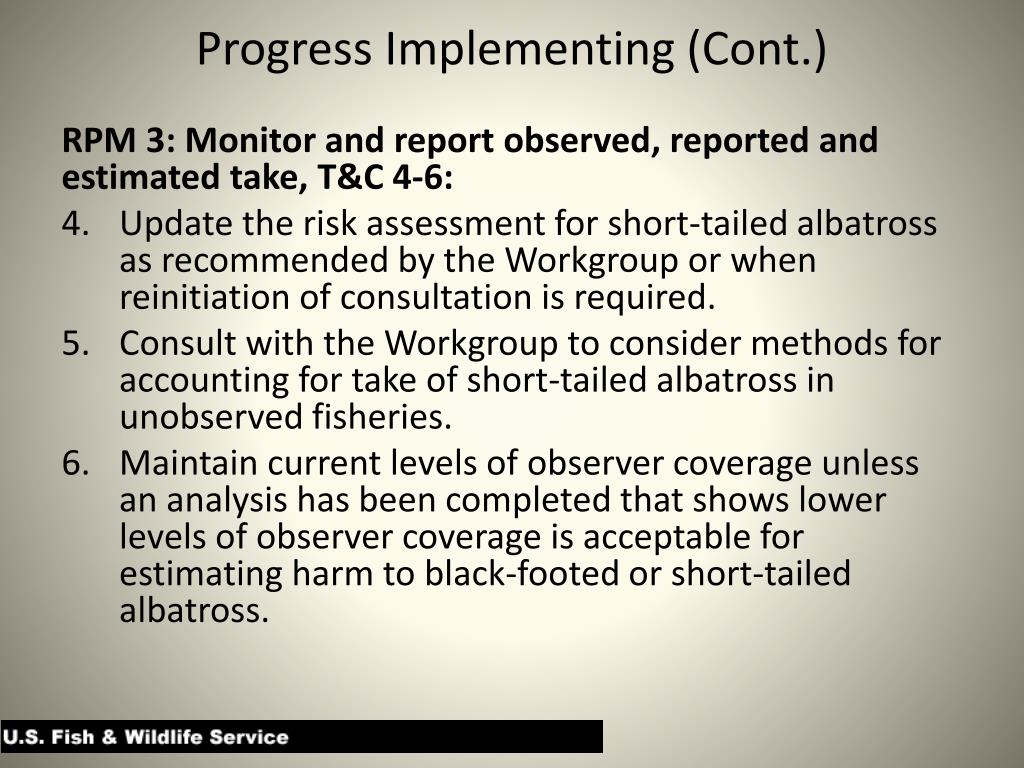 Progress Implementing (Cont.)

RPM 3: Monitor and report observed, reported and estimated take, T&C 4-6:

4. Update the risk assessment for short-tailed albatross as recommended by the Workgroup or when reinitiation of consultation is required.
5. Consult with the Workgroup to consider methods for accounting for take of short-tailed albatross in unobserved fisheries.
6. Maintain current levels of observer coverage unless an analysis has been completed that shows lower levels of observer coverage is acceptable for estimating harm to black-footed or short-tailed albatross.

U.S. Fish & Wildlife Service